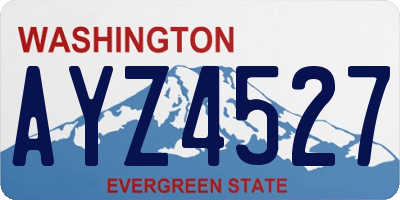 WASHINGTON

AYZ4527

EVERGREEN STATE